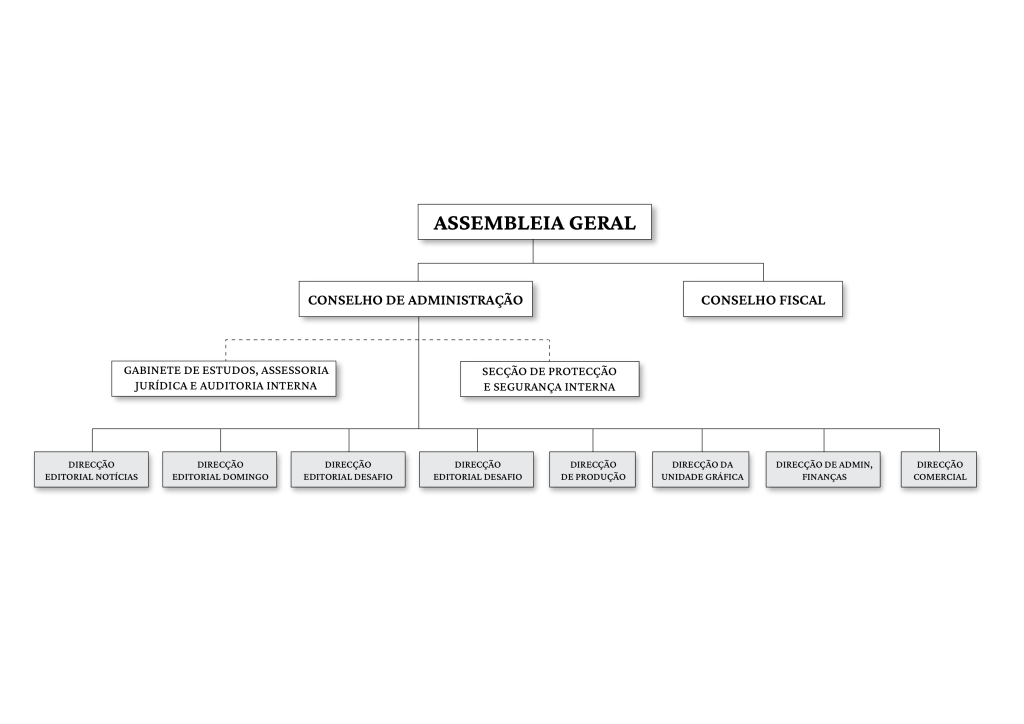 ASSEMBLEIA GERAL

CONSELHO DE ADMINISTRAÇÃO

CONSELHO FISCAL

GABINETE DE ESTUDOS, ASSESSORIA JURÍDICA E AUDITORIA INTERNA

SECÇÃO DE PROTECÇÃO E SEGURANÇA INTERNA

DIRECÇÃO EDITORIAL NOTÍCIAS

DIRECÇÃO EDITORIAL DOMINGO

DIRECÇÃO EDITORIAL DESAFIO

DIRECÇÃO EDITORIAL DESAFIO

DIRECÇÃO DE PRODUÇÃO

DIRECÇÃO DA UNIDADE GRÁFICA

DIRECÇÃO DE ADMIN, FINANÇAS

DIRECÇÃO COMERCIAL